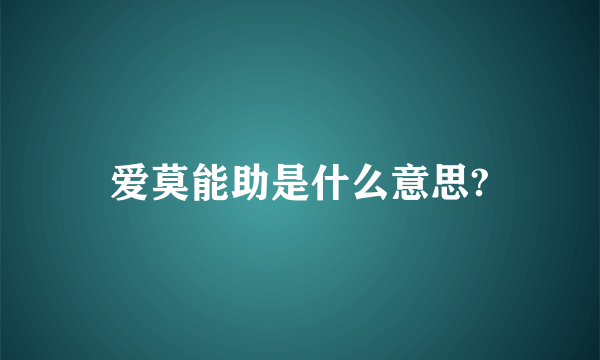 爱莫能助是什么意思?